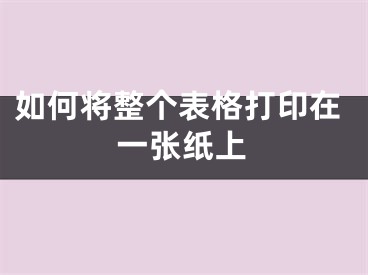 如何将整个表格打印在一张纸上